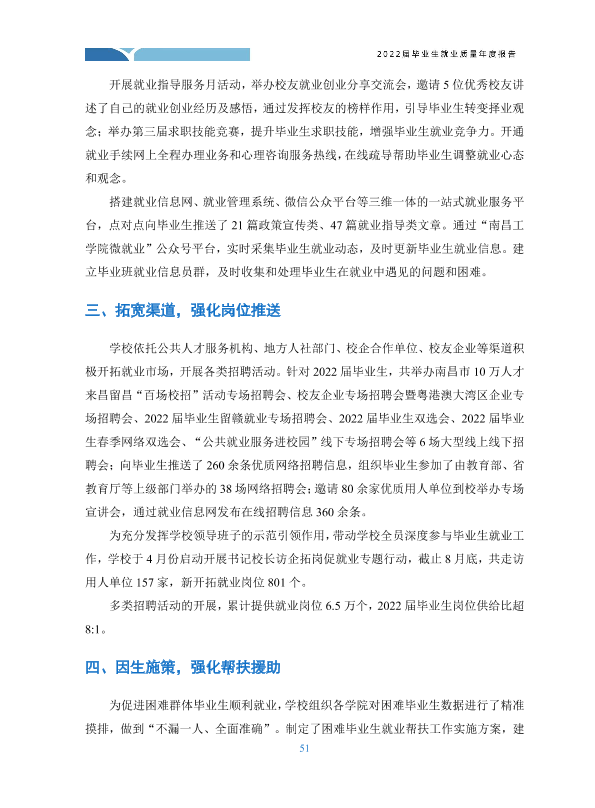 2022届毕业生就业质量年度报告

开展就业指导服务月活动，举办校友就业创业分享交流会，邀请5位优秀校友讲述了自己的就业创业经历及感悟，通过发挥校友的榜样作用，引导毕业生转变择业观念；举办第三届求职技能竞赛，提升毕业生求职技能，增强毕业生就业竞争力。开通就业手续网上全程办理业务和心理咨询服务热线，在线疏导帮助毕业生调整就业心态和观念。

搭建就业信息网、就业管理系统、微信公众平台等三维一体的一站式就业服务平台，点对点向毕业生推送了21篇政策宣传类、47篇就业指导类文章。通过“南昌工学院微就业”公众号平台，实时采集毕业生就业动态，及时更新毕业生就业信息。建立毕业班就业信息员群，及时收集和处理毕业生在就业中遇见的问题和困难。

三、拓宽渠道，强化岗位推送

学校依托公共人才服务机构、地方人社部门、校企合作单位、校友企业等渠道积极开拓就业市场，开展各类招聘活动。针对2022届毕业生，共举办南昌市10万人才来昌留昌“百场校招”活动专场招聘会、校友企业专场招聘会暨粤港澳大湾区企业专场招聘会、2022届毕业生留赣就业专场招聘会、2022届毕业生双选会、2022届毕业生春季网络双选会、“公共就业服务进校园”线下专场招聘会等6场大型线上线下招聘会；向毕业生推送了260余条优质网络招聘信息，组织毕业生参加了由教育部、省教育厅等上级部门举办的38场网络招聘会；邀请80余家优质用人单位到校举办专场宣讲会，通过就业信息网发布在线招聘信息360余条。

为充分发挥学校领导班子的示范引领作用，带动学校全员深度参与毕业生就业工作，学校于4月份启动开展书记校长访企拓岗促就业专题行动，截止8月底，共走访用人单位157家，新开拓就业岗位801个。

多类招聘活动的开展，累计提供就业岗位6.5万个，2022届毕业生岗位供给比超8:1。

四、因生施策，强化帮扶援助

为促进困难群体毕业生顺利就业，学校组织各学院对困难毕业生数据进行了精准摸排，做到“不漏一人、全面准确”。制定了困难毕业生就业帮扶工作实施方案，建

51